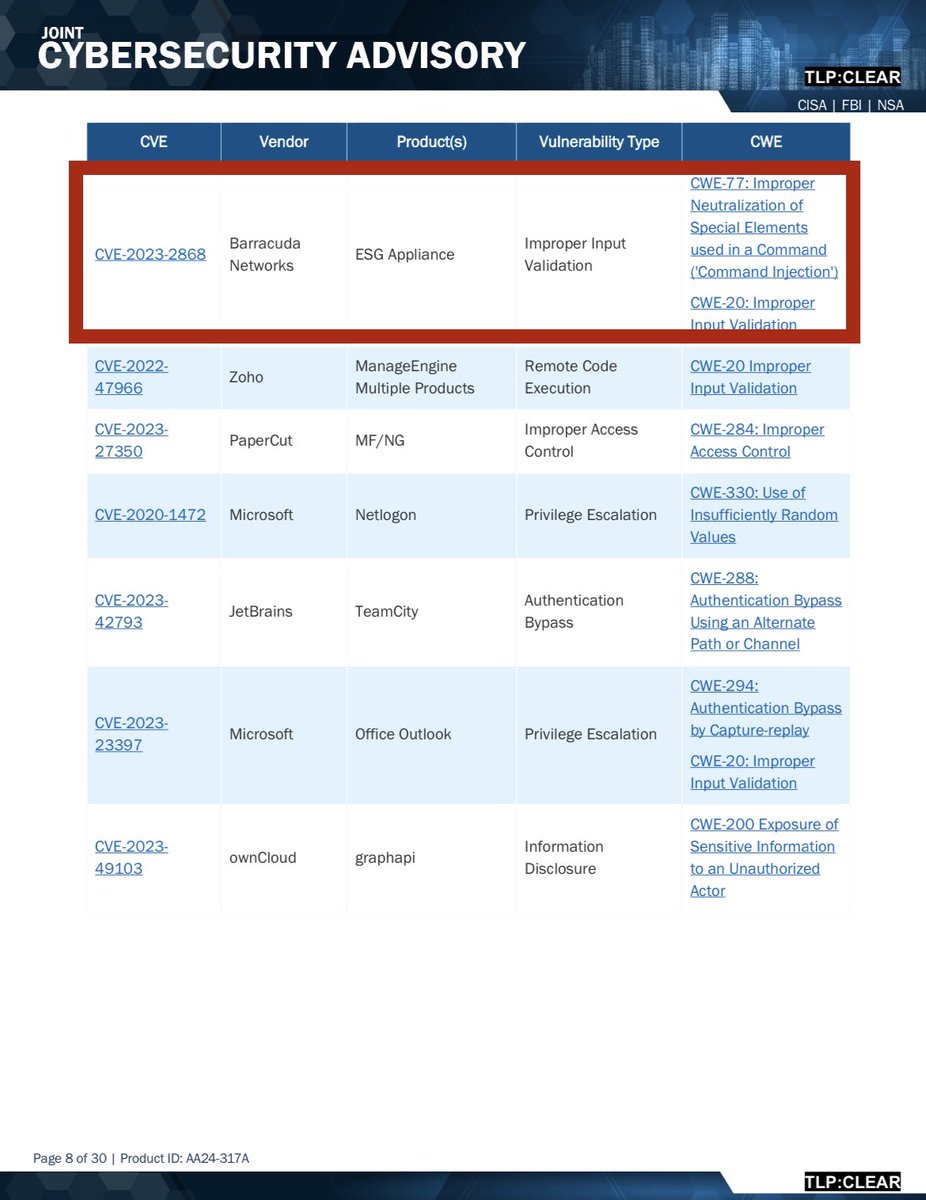 JOINT
CYBERSECURITY ADVISORY

TLP:CLEAR

CISA | FBI | NSA

| CVE | Vendor | Product(s) | Vulnerability Type | CWE |
|---|---|---|---|---|
| CVE-2023-2868 | Barracuda Networks | ESG Appliance | Improper Input Validation | CWE-77: Improper Neutralization of Special Elements used in a Command ('Command Injection') CWE-20: Improper Input Validation |
| CVE-2022-47966 | Zoho | ManageEngine Multiple Products | Remote Code Execution | CWE-20 Improper Input Validation |
| CVE-2023-27350 | PaperCut | MF/NG | Improper Access Control | CWE-284: Improper Access Control |
| CVE-2020-1472 | Microsoft | Netlogon | Privilege Escalation | CWE-330: Use of Insufficiently Random Values |
| CVE-2023-42793 | JetBrains | TeamCity | Authentication Bypass | CWE-288: Authentication Bypass Using an Alternate Path or Channel |
| CVE-2023-23397 | Microsoft | Office Outlook | Privilege Escalation | CWE-294: Authentication Bypass by Capture-replay CWE-20: Improper Input Validation |
| CVE-2023-49103 | ownCloud | graphapi | Information Disclosure | CWE-200 Exposure of Sensitive Information to an Unauthorized Actor |

Page 8 of 30 | Product ID: AA24-317A

TLP:CLEAR